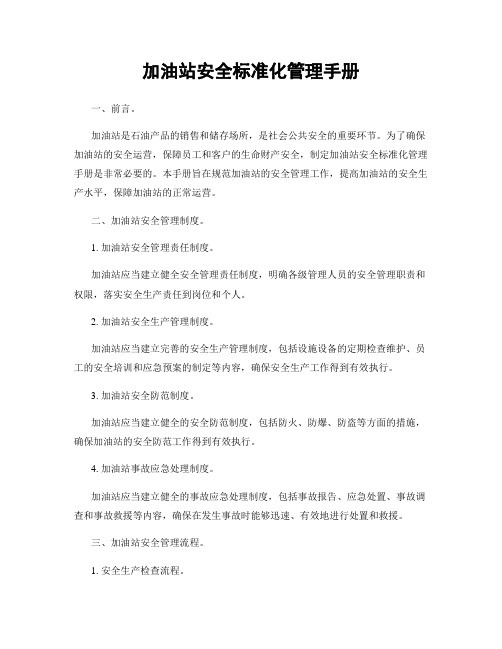 加油站安全标准化管理手册

一、前言。

加油站是石油产品的销售和储存场所，是社会公共安全的重要环节。为了确保加油站的安全运营，保障员工和客户的生命财产安全，制定加油站安全标准化管理手册是非常必要的。本手册旨在规范加油站的安全管理工作，提高加油站的安全生产水平，保障加油站的正常运营。

二、加油站安全管理制度。

1. 加油站安全管理责任制度。

加油站应当建立健全安全管理责任制度，明确各级管理人员的安全管理职责和权限，落实安全生产责任到岗位和个人。

2. 加油站安全生产管理制度。

加油站应当建立完善的安全生产管理制度，包括设施设备的定期检查维护、员工的安全培训和应急预案的制定等内容，确保安全生产工作得到有效执行。

3. 加油站安全防范制度。

加油站应当建立健全的安全防范制度，包括防火、防爆、防盗等方面的措施，确保加油站的安全防范工作得到有效执行。

4. 加油站事故应急处理制度。

加油站应当建立健全的事故应急处理制度，包括事故报告、应急处置、事故调查和事故救援等内容，确保在发生事故时能够迅速、有效地进行处置和救援。

三、加油站安全管理流程。

1. 安全生产检查流程。